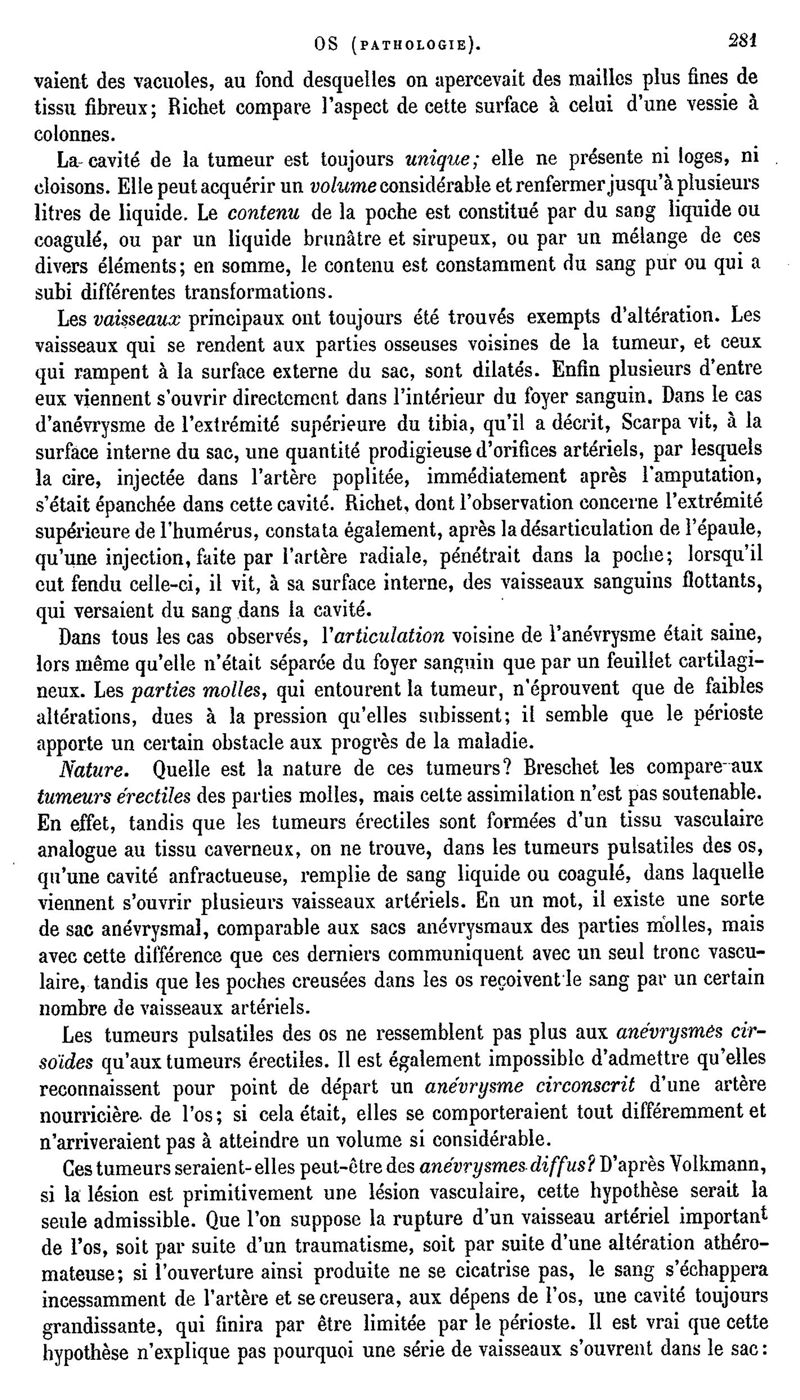 OS (PATHOLOGIE). 281

vaient des vacuoles, au fond desquelles on apercevait des mailles plus fines de tissu fibreux; Richet compare l'aspect de cette surface à celui d'une vessie à colonnes.

La cavité de la tumeur est toujours unique; elle ne présente ni loges, ni cloisons. Elle peut acquérir un volume considérable et renfermer jusqu'à plusieurs litres de liquide. Le contenu de la poche est constitué par du sang liquide ou coagulé, ou par un liquide brunâtre et sirupeux, ou par un mélange de ces divers éléments; en somme, le contenu est constamment du sang pur ou qui a subi différentes transformations.

Les vaisseaux principaux ont toujours été trouvés exempts d'altération. Les vaisseaux qui se rendent aux parties osseuses voisines de la tumeur, et ceux qui rampent à la surface externe du sac, sont dilatés. Enfin plusieurs d'entre eux viennent s'ouvrir directement dans l'intérieur du foyer sanguin. Dans le cas d'anévrysme de l'extrémité supérieure du tibia, qu'il a décrit, Scarpa vit, à la surface interne du sac, une quantité prodigieuse d'orifices artériels, par lesquels la cire, injectée dans l'artère poplitée, immédiatement après l'amputation, s'était épanchée dans cette cavité. Richet, dont l'observation concerne l'extrémité supérieure de l'humérus, constata également, après la désarticulation de l'épaule, qu'une injection, faite par l'artère radiale, pénétrait dans la poche; lorsqu'il eut fendu celle-ci, il vit, à sa surface interne, des vaisseaux sanguins flottants, qui versaient du sang dans la cavité.

Dans tous les cas observés, l'articulation voisine de l'anévrysme était saine, lors même qu'elle n'était séparée du foyer sanguin que par un feuillet cartilagineux. Les parties molles, qui entourent la tumeur, n'éprouvent que de faibles altérations, dues à la pression qu'elles subissent; il semble que le périoste apporte un certain obstacle aux progrès de la maladie.

Nature. Quelle est la nature de ces tumeurs? Breschet les compare aux tumeurs érectiles des parties molles, mais cette assimilation n'est pas soutenable. En effet, tandis que les tumeurs érectiles sont formées d'un tissu vasculaire analogue au tissu caverneux, on ne trouve, dans les tumeurs pulsatiles des os, qu'une cavité anfractueuse, remplie de sang liquide ou coagulé, dans laquelle viennent s'ouvrir plusieurs vaisseaux artériels. En un mot, il existe une sorte de sac anévrysmal, comparable aux sacs anévrysmaux des parties molles, mais avec cette différence que ces derniers communiquent avec un seul tronc vasculaire, tandis que les poches creusées dans les os reçoivent le sang par un certain nombre de vaisseaux artériels.

Les tumeurs pulsatiles des os ne ressemblent pas plus aux anévrysmes cirsoïdes qu'aux tumeurs érectiles. Il est également impossible d'admettre qu'elles reconnaissent pour point de départ un anévrysme circonscrit d'une artère nourricière de l'os; si cela était, elles se comporteraient tout différemment et n'arriveraient pas à atteindre un volume si considérable.

Ces tumeurs seraient-elles peut-être des anévrysmes diffus? D'après Volkmann, si la lésion est primitivement une lésion vasculaire, cette hypothèse serait la seule admissible. Que l'on suppose la rupture d'un vaisseau artériel important de l'os, soit par suite d'un traumatisme, soit par suite d'une altération athéromateuse; si l'ouverture ainsi produite ne se cicatrise pas, le sang s'échappera incessamment de l'artère et se creusera, aux dépens de l'os, une cavité toujours grandissante, qui finira par être limitée par le périoste. Il est vrai que cette hypothèse n'explique pas pourquoi une série de vaisseaux s'ouvrent dans le sac: